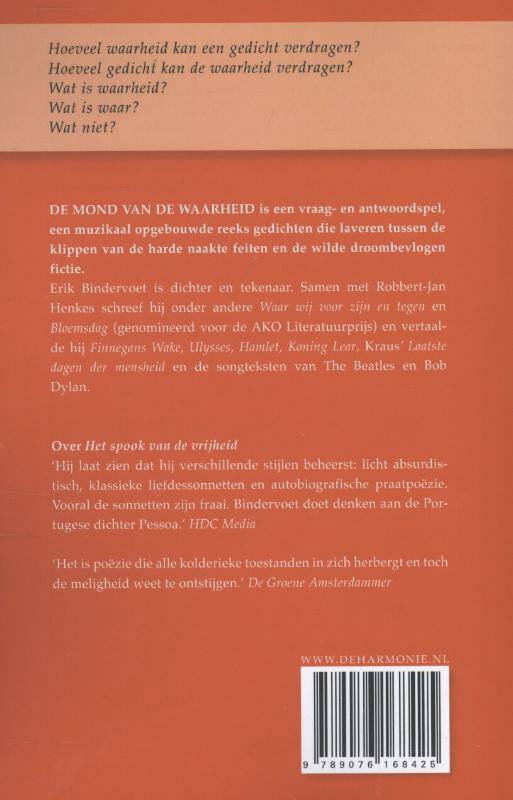 Hoeveel waarheid kan een gedicht verdragen?
Hoeveel gedicht kan de waarheid verdragen?
Wat is waarheid?
Wat is waar?
Wat niet?

DE MOND VAN DE WAARHEID is een vraag- en antwoordspel, een muzikaal opgebouwde reeks gedichten die laveren tussen de klippen van de harde naakte feiten en de wilde droombevlogen fictie.

Erik Bindervoet is dichter en tekenaar. Samen met Robbert-Jan Henkes schreef hij onder andere Waar wij voor zijn en tegen en Bloemsdag (genomineerd voor de AKO Literatuurprijs) en vertaalde hij Finnegans Wake, Ulysses, Hamlet, Koning Lear, Kraus' Laatste dagen der mensheid en de songteksten van The Beatles en Bob Dylan.

Over Het spook van de vrijheid
'Hij laat zien dat hij verschillende stijlen beheerst: licht absurdistisch, klassieke liefdessonnetten en autobiografische praatpoëzie. Vooral de sonnetten zijn fraai. Bindervoet doet denken aan de Portugese dichter Pessoa.' HDC Media

'Het is poëzie die alle kolderieke toestanden in zich herbergt en toch de meligheid weet te ontstijgen.' De Groene Amsterdammer

WWW.DEHARMONIE.NL

9 789076 168425